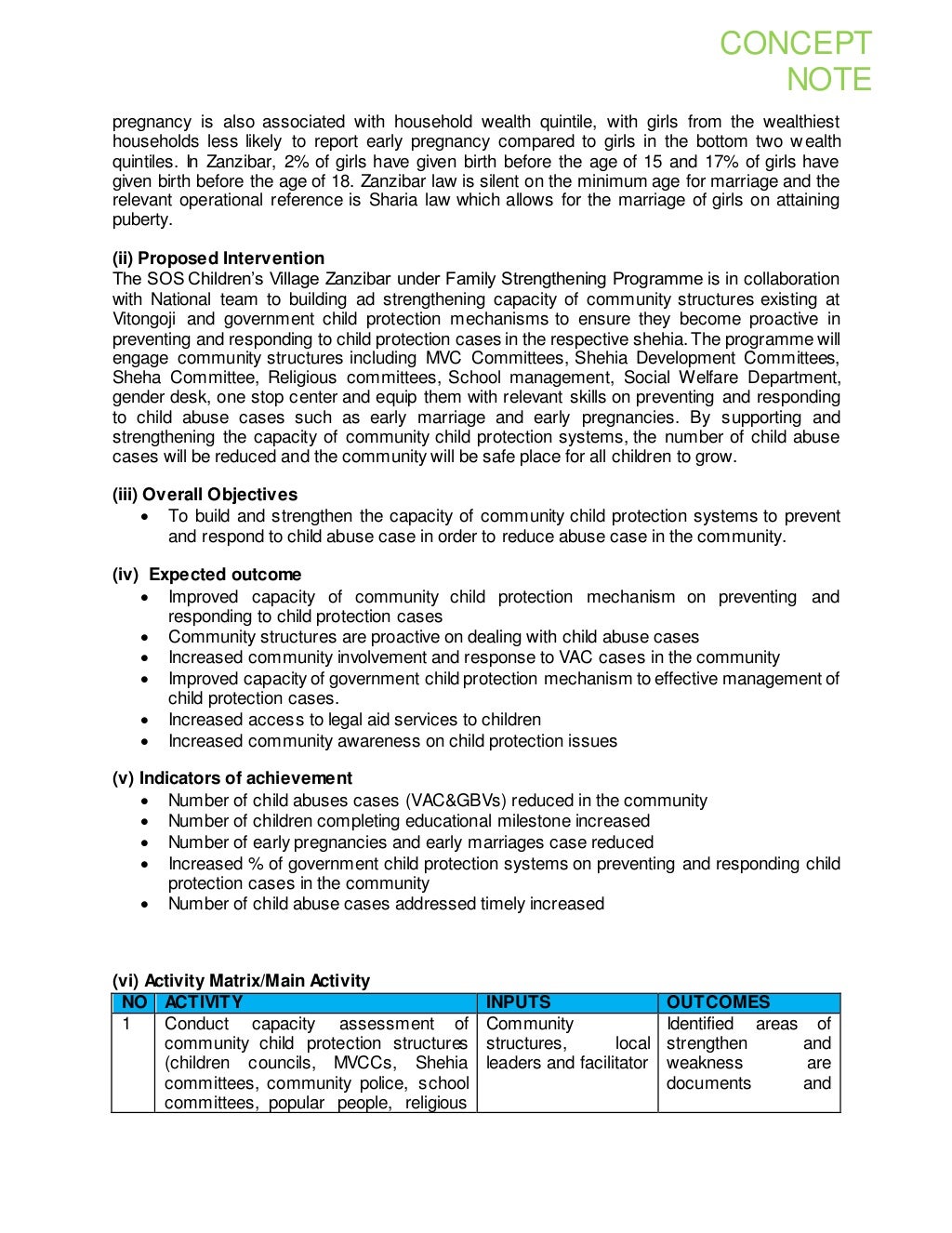 CONCEPT NOTE

pregnancy is also associated with household wealth quintile, with girls from the wealthiest households less likely to report early pregnancy compared to girls in the bottom two wealth quintiles. In Zanzibar, 2% of girls have given birth before the age of 15 and 17% of girls have given birth before the age of 18. Zanzibar law is silent on the minimum age for marriage and the relevant operational reference is Sharia law which allows for the marriage of girls on attaining puberty.

(ii) Proposed Intervention
The SOS Children's Village Zanzibar under Family Strengthening Programme is in collaboration with National team to building ad strengthening capacity of community structures existing at Vitongoji and government child protection mechanisms to ensure they become proactive in preventing and responding to child protection cases in the respective shehia. The programme will engage community structures including MVC Committees, Shehia Development Committees, Sheha Committee, Religious committees, School management, Social Welfare Department, gender desk, one stop center and equip them with relevant skills on preventing and responding to child abuse cases such as early marriage and early pregnancies. By supporting and strengthening the capacity of community child protection systems, the number of child abuse cases will be reduced and the community will be safe place for all children to grow.

(iii) Overall Objectives
• To build and strengthen the capacity of community child protection systems to prevent and respond to child abuse case in order to reduce abuse case in the community.

(iv) Expected outcome
• Improved capacity of community child protection mechanism on preventing and responding to child protection cases
• Community structures are proactive on dealing with child abuse cases
• Increased community involvement and response to VAC cases in the community
• Improved capacity of government child protection mechanism to effective management of child protection cases.
• Increased access to legal aid services to children
• Increased community awareness on child protection issues

(v) Indicators of achievement
• Number of child abuses cases (VAC&GBVs) reduced in the community
• Number of children completing educational milestone increased
• Number of early pregnancies and early marriages case reduced
• Increased % of government child protection systems on preventing and responding child protection cases in the community
• Number of child abuse cases addressed timely increased

(vi) Activity Matrix/Main Activity

| NO | ACTIVITY | INPUTS | OUTCOMES |
|---|---|---|---|
| 1 | Conduct capacity assessment of community child protection structures (children councils, MVCCs, Shehia committees, community police, school committees, popular people, religious | Community structures, local leaders and facilitator | Identified areas of strengthen and weakness are documents and |